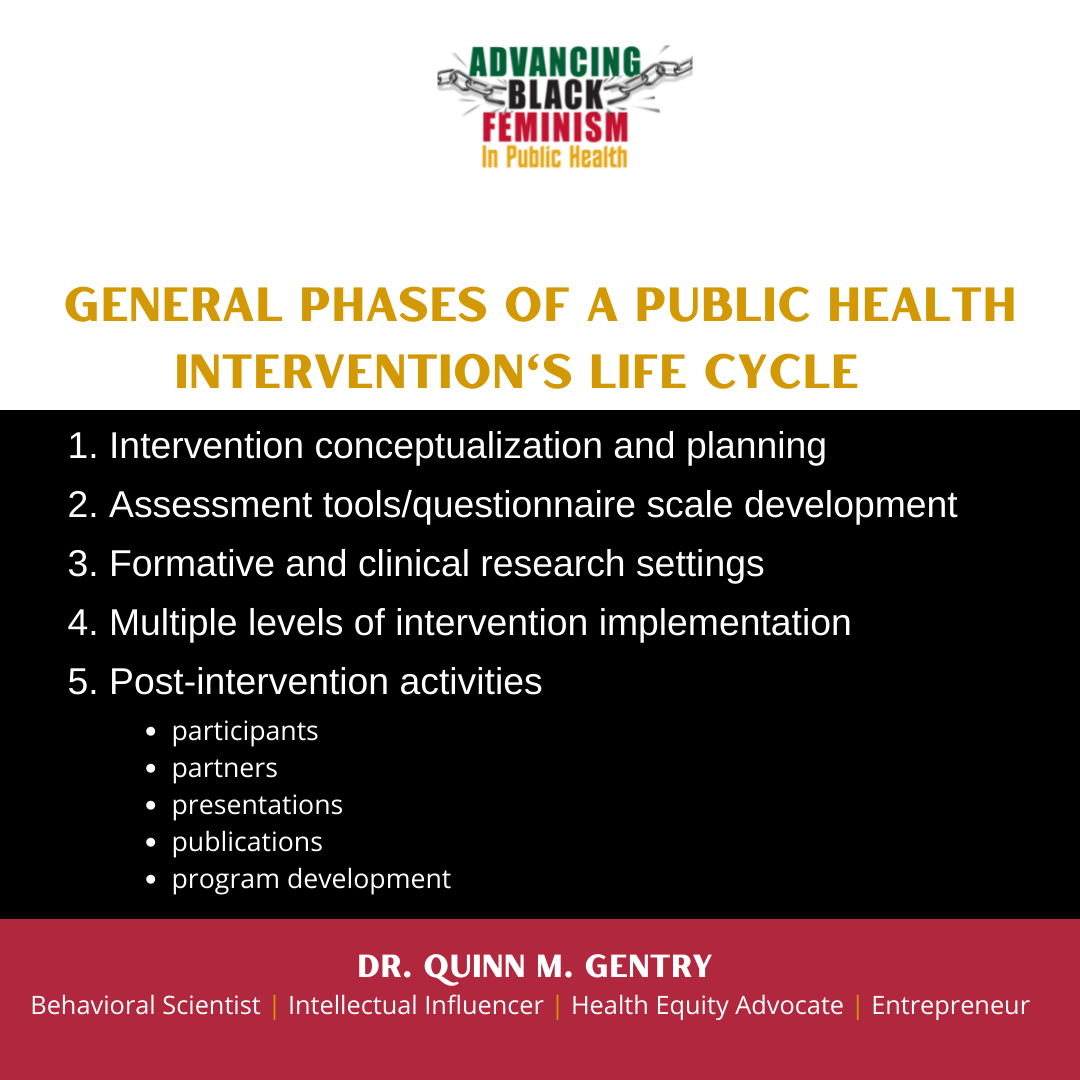 ADVANCING
BLACK
FEMINISM
In Public Health

GENERAL PHASES OF A PUBLIC HEALTH INTERVENTION'S LIFE CYCLE

1. Intervention conceptualization and planning
2. Assessment tools/questionnaire scale development
3. Formative and clinical research settings
4. Multiple levels of intervention implementation
5. Post-intervention activities
• participants
• partners
• presentations
• publications
• program development

DR. QUINN M. GENTRY
Behavioral Scientist | Intellectual Influencer | Health Equity Advocate | Entrepreneur